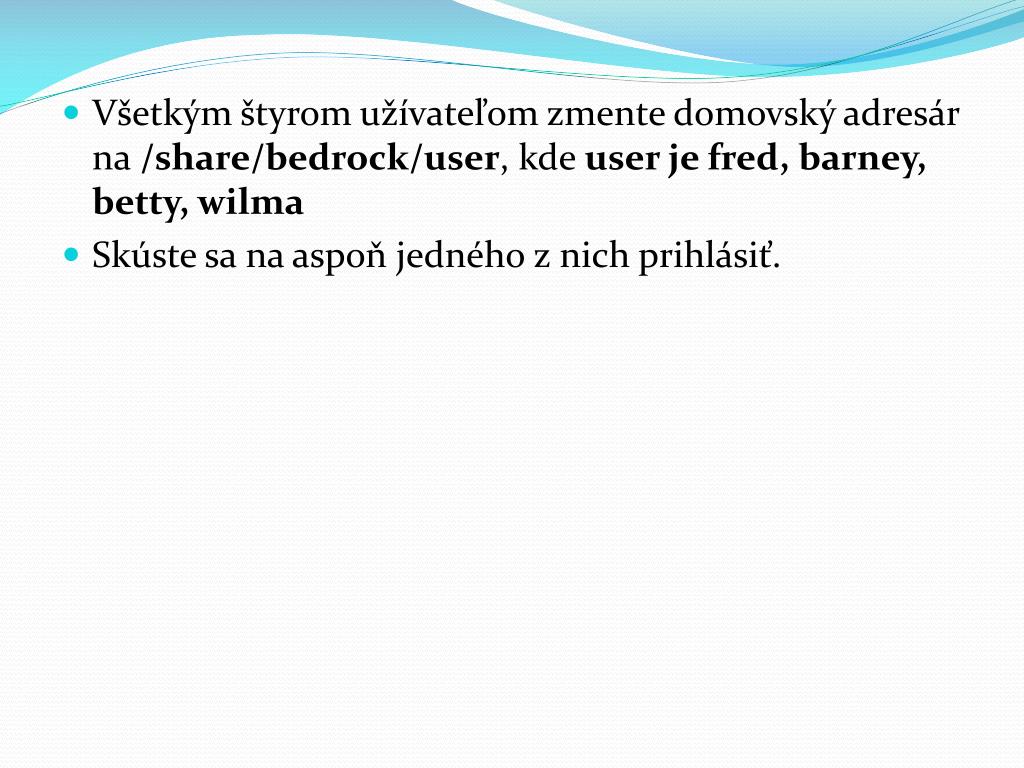 Všetkým štyrom užívateľom zmente domovský adresár na /share/bedrock/user, kde user je fred, barney, betty, wilma

Skúste sa na aspoň jedného z nich prihlásiť.